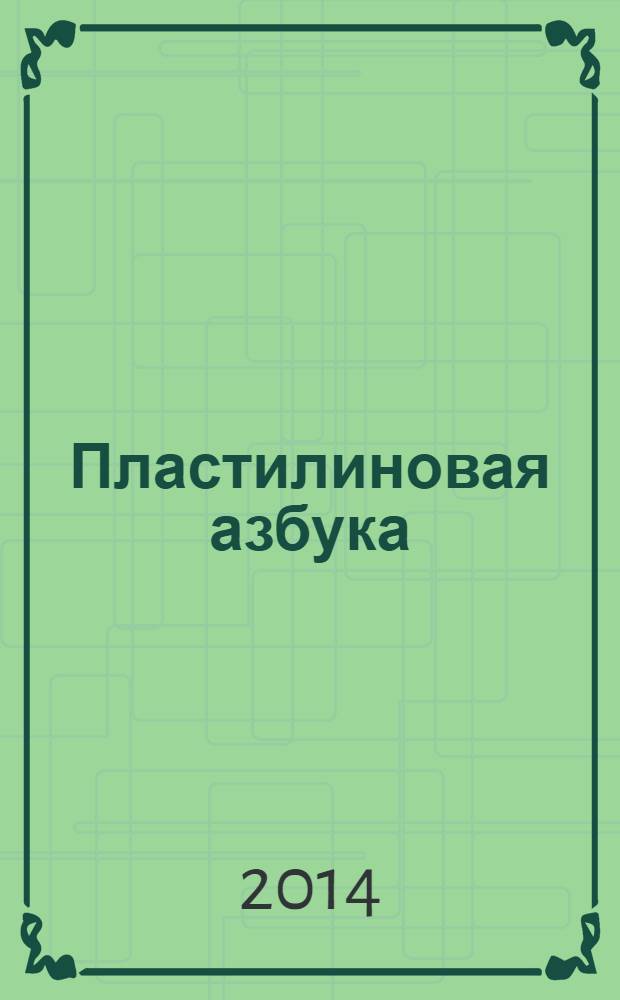 Пластилиновая азбука

2014